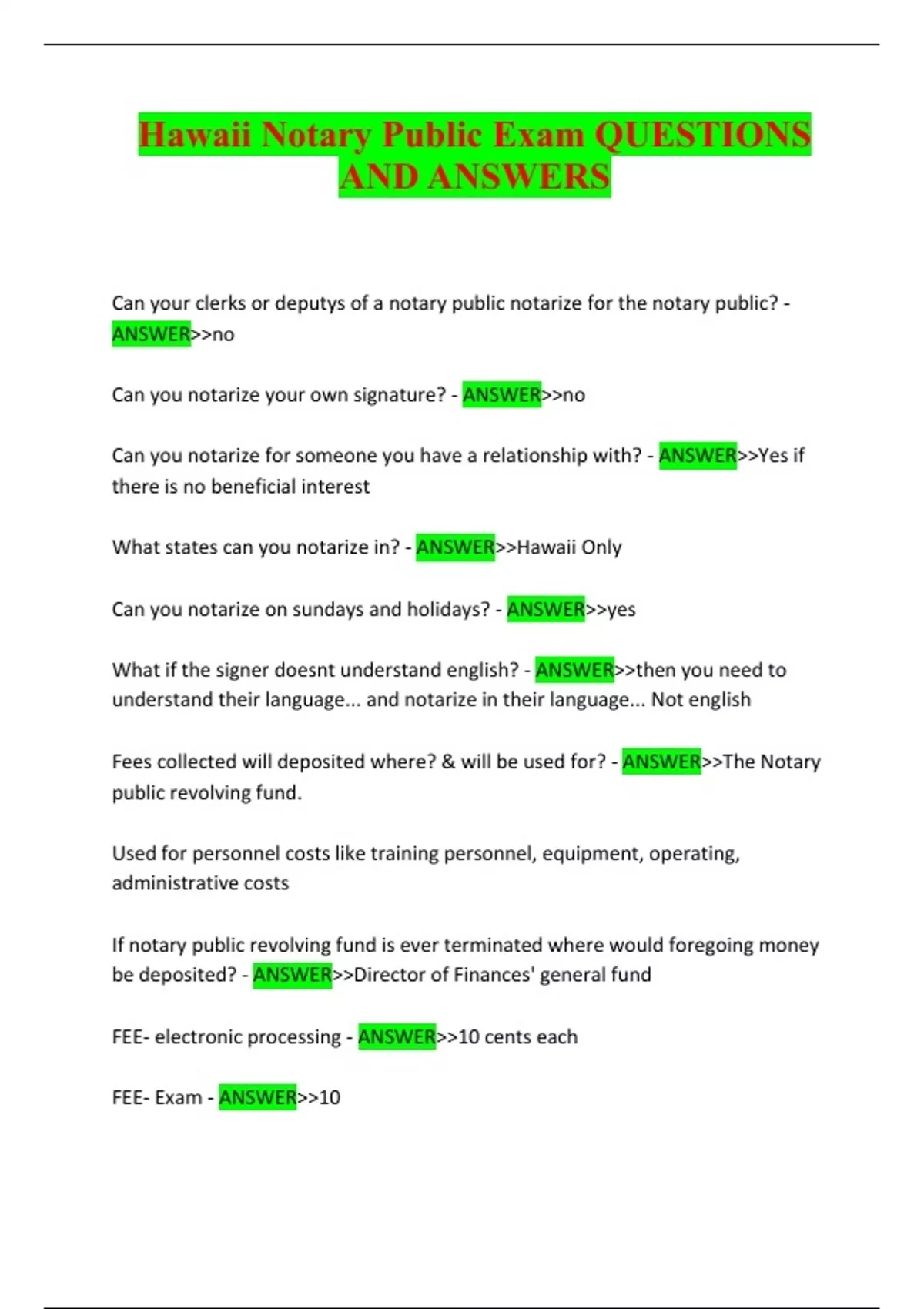 Hawaii Notary Public Exam QUESTIONS AND ANSWERS

Can your clerks or deputys of a notary public notarize for the notary public? - ANSWER>>no

Can you notarize your own signature? - ANSWER>>no

Can you notarize for someone you have a relationship with? - ANSWER>>Yes if there is no beneficial interest

What states can you notarize in? - ANSWER>>Hawaii Only

Can you notarize on sundays and holidays? - ANSWER>>yes

What if the signer doesnt understand english? - ANSWER>>then you need to understand their language... and notarize in their language... Not english

Fees collected will deposited where? & will be used for? - ANSWER>>The Notary public revolving fund.

Used for personnel costs like training personnel, equipment, operating, administrative costs

If notary public revolving fund is ever terminated where would foregoing money be deposited? - ANSWER>>Director of Finances' general fund

FEE- electronic processing - ANSWER>>10 cents each

FEE- Exam - ANSWER>>10